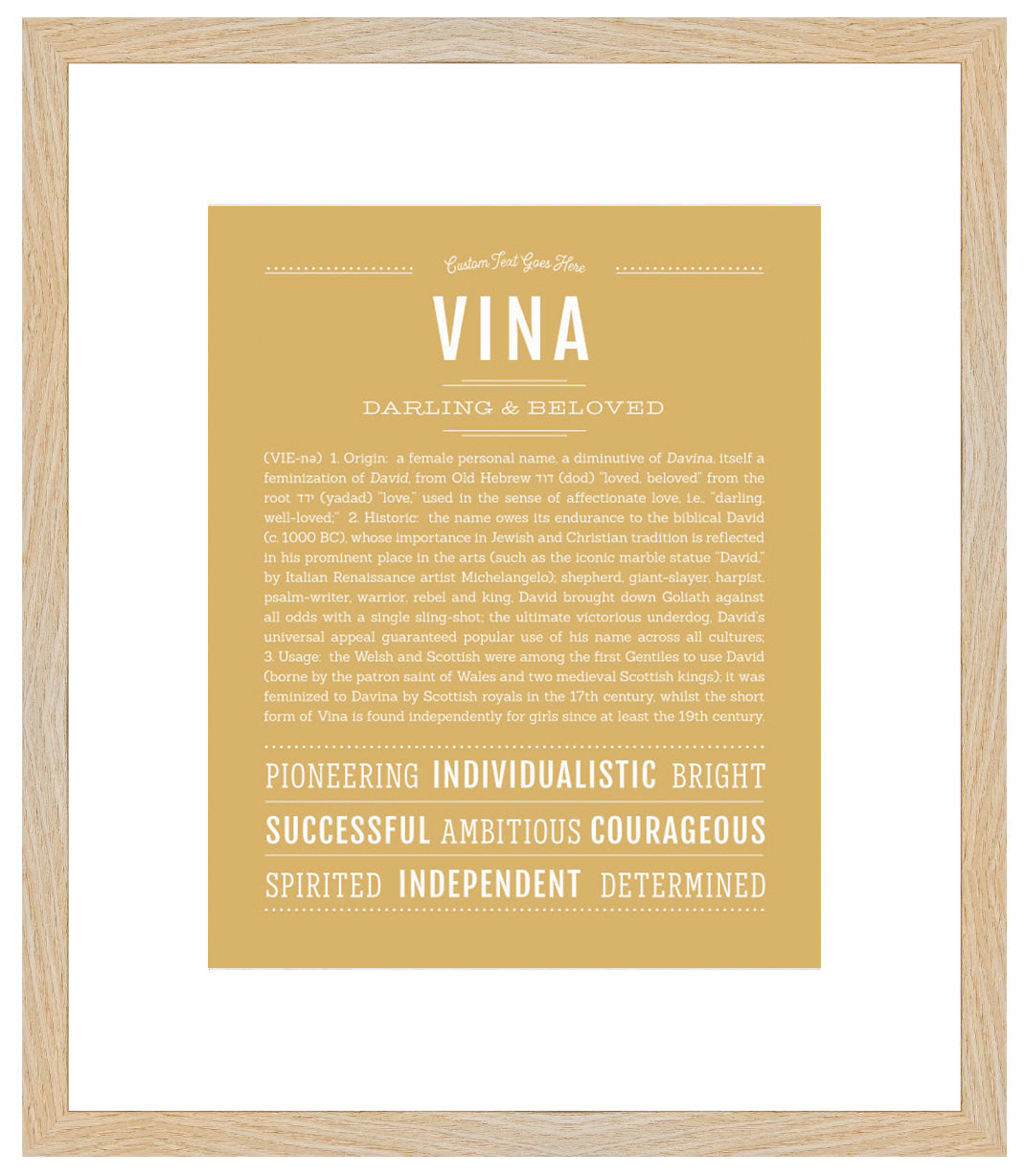 Custom Text Goes Here

VINA

DARLING & BELOVED

(VIE-nə) 1. Origin: a female personal name, a diminutive of Davina, itself a feminization of David, from Old Hebrew דוד (dod) "loved, beloved" from the root ידד (yadad) "love," used in the sense of affectionate love, i.e., "darling, well-loved;" 2. Historic: the name owes its endurance to the biblical David (c. 1000 BC), whose importance in Jewish and Christian tradition is reflected in his prominent place in the arts (such as the iconic marble statue "David," by Italian Renaissance artist Michelangelo); shepherd, giant-slayer, harpist, psalm-writer, warrior, rebel and king, David brought down Goliath against all odds with a single sling-shot; the ultimate victorious underdog, David's universal appeal guaranteed popular use of his name across all cultures; 3. Usage: the Welsh and Scottish were among the first Gentiles to use David (borne by the patron saint of Wales and two medieval Scottish kings); it was feminized to Davina by Scottish royals in the 17th century, whilst the short form of Vina is found independently for girls since at least the 19th century.

PIONEERING INDIVIDUALISTIC BRIGHT

SUCCESSFUL AMBITIOUS COURAGEOUS

SPIRITED INDEPENDENT DETERMINED